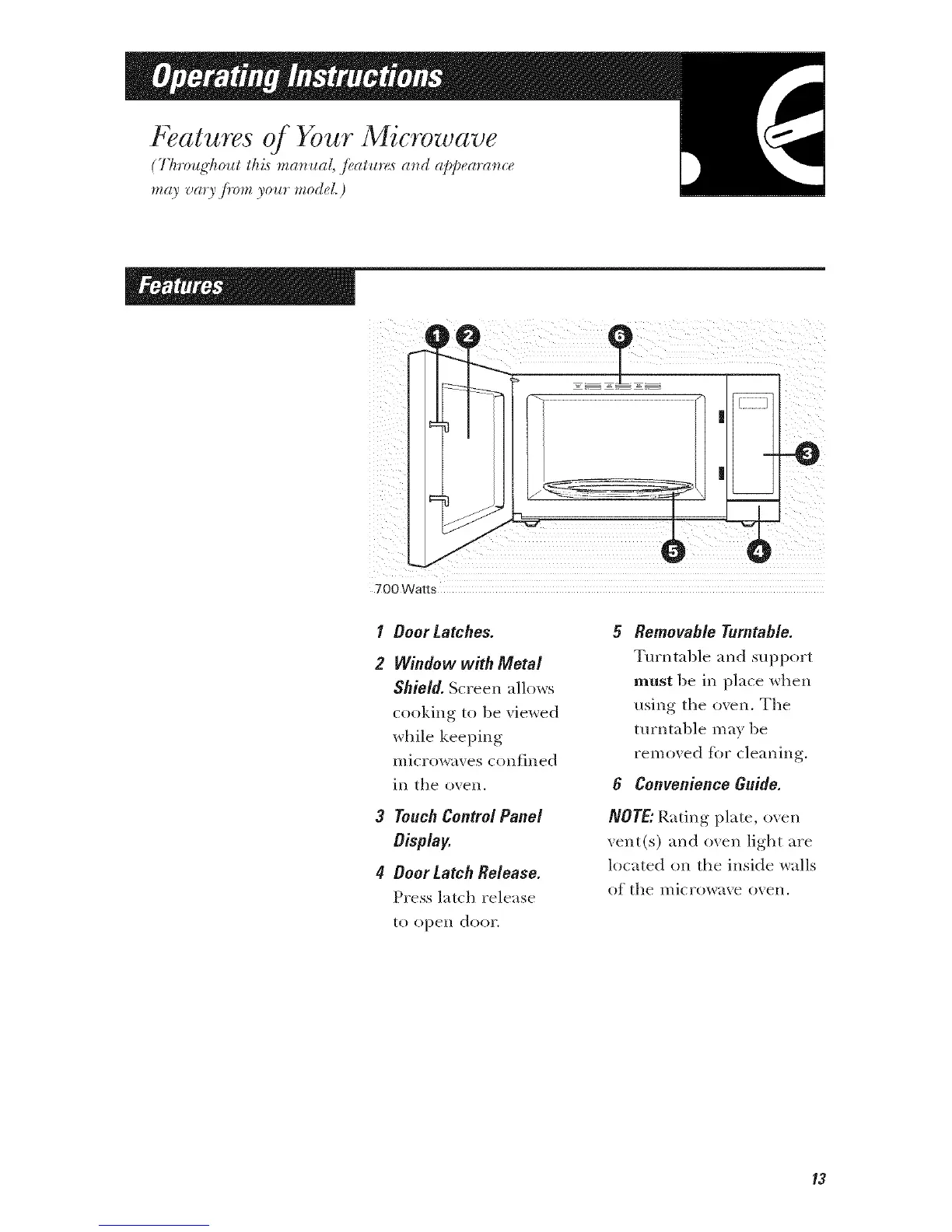 Operating Instructions

Features of Your Microwave

(Throughout this manual, features and appearance may vary from your model.)

Features

1 2 6 3 5 4

700 Watts

1 Door Latches.

2 Window with Metal Shield. Screen allows cooking to be viewed while keeping microwaves confined in the oven.

3 Touch Control Panel Display.

4 Door Latch Release. Press latch release to open door.

5 Removable Turntable. Turntable and support must be in place when using the oven. The turntable may be removed for cleaning.

6 Convenience Guide.

NOTE: Rating plate, oven vent(s) and oven light are located on the inside walls of the microwave oven.

13